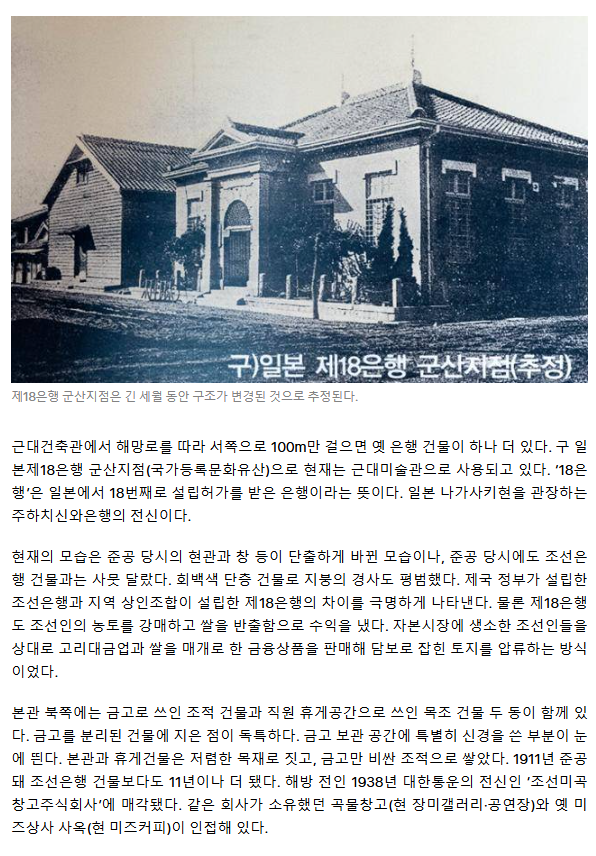 구)일본 제18은행 군산지점(추정)

제18은행 군산지점은 긴 세월 동안 구조가 변경된 것으로 추정된다.

근대건축관에서 해망로를 따라 서쪽으로 100m만 걸으면 옛 은행 건물이 하나 더 있다. 구 일본제18은행 군산지점(국가등록문화유산)으로 현재는 근대미술관으로 사용되고 있다. '18은행'은 일본에서 18번째로 설립허가를 받은 은행이라는 뜻이다. 일본 나가사키현을 관장하는 주하치신와은행의 전신이다.

현재의 모습은 준공 당시의 현관과 창 등이 단출하게 바뀐 모습이나, 준공 당시에도 조선은행 건물과는 사뭇 달랐다. 회백색 단층 건물로 지붕의 경사도 평범했다. 제국 정부가 설립한 조선은행과 지역 상인조합이 설립한 제18은행의 차이를 극명하게 나타낸다. 물론 제18은행도 조선인의 농토를 강매하고 쌀을 반출함으로 수익을 냈다. 자본시장에 생소한 조선인들을 상대로 고리대금업과 쌀을 매개로 한 금융상품을 판매해 담보로 잡힌 토지를 압류하는 방식이었다.

본관 북쪽에는 금고로 쓰인 조적 건물과 직원 휴게공간으로 쓰인 목조 건물 두 동이 함께 있다. 금고를 분리된 건물에 지은 점이 독특하다. 금고 보관 공간에 특별히 신경을 쓴 부분이 눈에 띈다. 본관과 휴게건물은 저렴한 목재로 짓고, 금고만 비싼 조적으로 쌓았다. 1911년 준공돼 조선은행 건물보다도 11년이나 더 됐다. 해방 전인 1938년 대한통운의 전신인 '조선미곡창고주식회사'에 매각됐다. 같은 회사가 소유했던 곡물창고(현 장미갤러리·공연장)와 옛 미즈상사 사옥(현 미즈커피)이 인접해 있다.